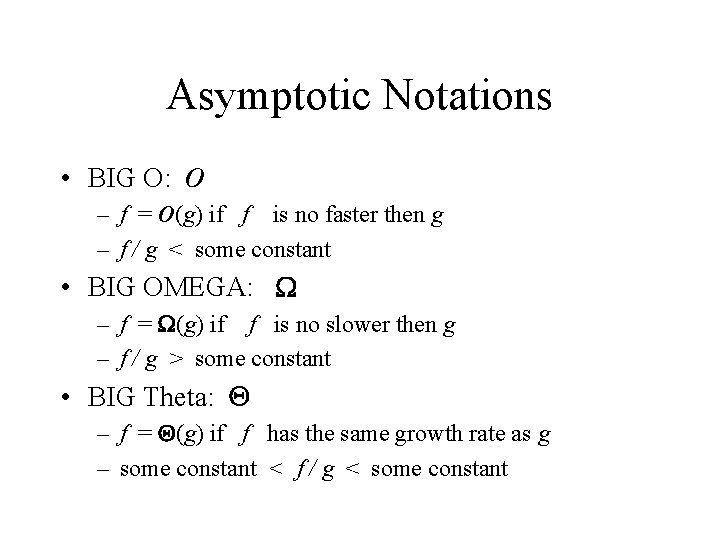 Asymptotic Notations

• BIG O: $O$
– $f = O(g)$ if $f$ is no faster then $g$
– $f / g <$ some constant
• BIG OMEGA: $\Omega$
– $f = \Omega(g)$ if $f$ is no slower then $g$
– $f / g >$ some constant
• BIG Theta: $\Theta$
– $f = \Theta(g)$ if $f$ has the same growth rate as $g$
– some constant $< f / g <$ some constant